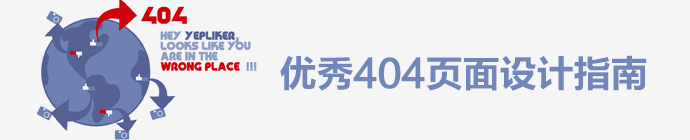 404

HEY YEPLIKER, LOOKS LIKE YOU ARE IN THE WRONG PLACE !!!

优秀404页面设计指南